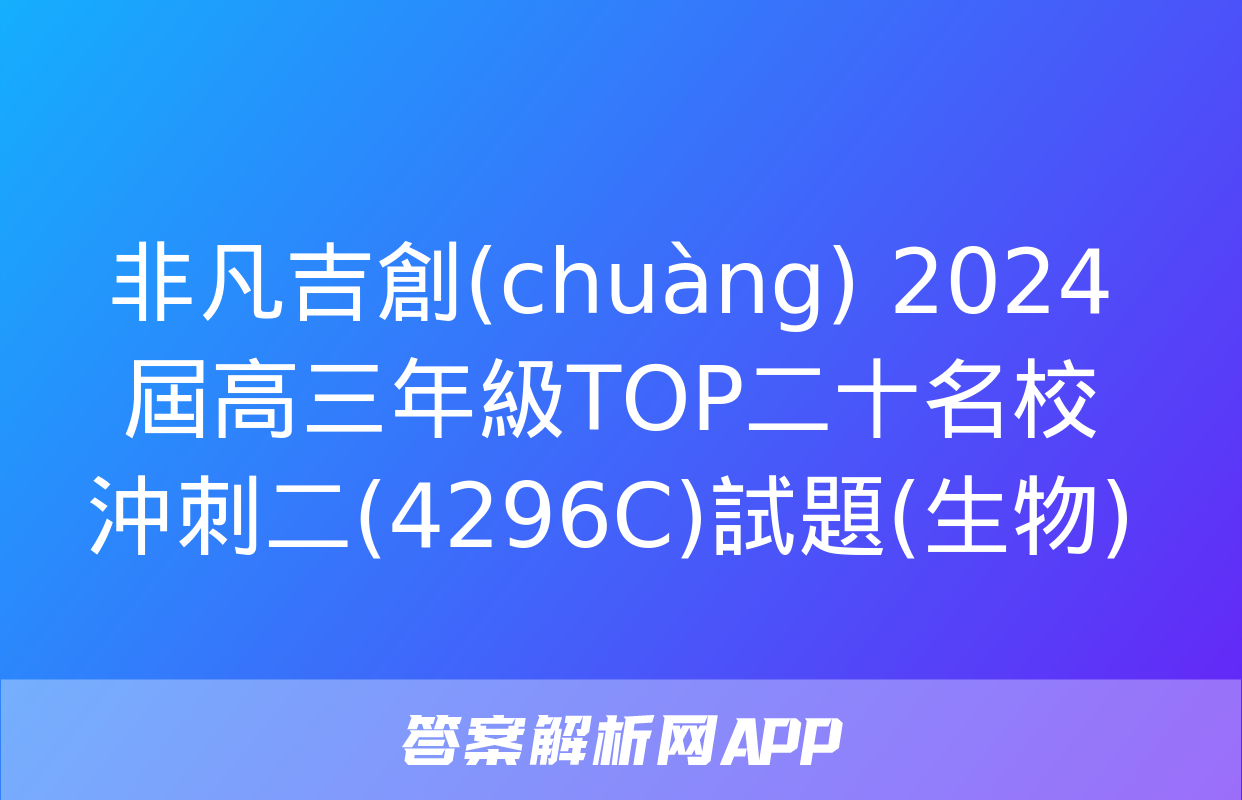 非凡吉創(chuàng) 2024屆高三年級TOP二十名校沖刺二(4296C)試題(生物)

答案解析网APP